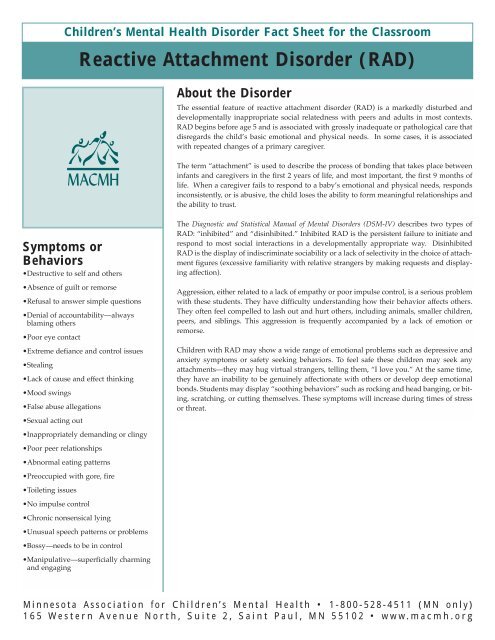 Children's Mental Health Disorder Fact Sheet for the Classroom

Reactive Attachment Disorder (RAD)

MACMH

Symptoms or Behaviors

•Destructive to self and others
•Absence of guilt or remorse
•Refusal to answer simple questions
•Denial of accountability—always blaming others
•Poor eye contact
•Extreme defiance and control issues
•Stealing
•Lack of cause and effect thinking
•Mood swings
•False abuse allegations
•Sexual acting out
•Inappropriately demanding or clingy
•Poor peer relationships
•Abnormal eating patterns
•Preoccupied with gore, fire
•Toileting issues
•No impulse control
•Chronic nonsensical lying
•Unusual speech patterns or problems
•Bossy—needs to be in control
•Manipulative—superficially charming and engaging

About the Disorder

The essential feature of reactive attachment disorder (RAD) is a markedly disturbed and developmentally inappropriate social relatedness with peers and adults in most contexts. RAD begins before age 5 and is associated with grossly inadequate or pathological care that disregards the child's basic emotional and physical needs. In some cases, it is associated with repeated changes of a primary caregiver.

The term "attachment" is used to describe the process of bonding that takes place between infants and caregivers in the first 2 years of life, and most important, the first 9 months of life. When a caregiver fails to respond to a baby's emotional and physical needs, responds inconsistently, or is abusive, the child loses the ability to form meaningful relationships and the ability to trust.

The Diagnostic and Statistical Manual of Mental Disorders (DSM-IV) describes two types of RAD: "inhibited" and "disinhibited." Inhibited RAD is the persistent failure to initiate and respond to most social interactions in a developmentally appropriate way. Disinhibited RAD is the display of indiscriminate sociability or a lack of selectivity in the choice of attachment figures (excessive familiarity with relative strangers by making requests and displaying affection).

Aggression, either related to a lack of empathy or poor impulse control, is a serious problem with these students. They have difficulty understanding how their behavior affects others. They often feel compelled to lash out and hurt others, including animals, smaller children, peers, and siblings. This aggression is frequently accompanied by a lack of emotion or remorse.

Children with RAD may show a wide range of emotional problems such as depressive and anxiety symptoms or safety seeking behaviors. To feel safe these children may seek any attachments—they may hug virtual strangers, telling them, "I love you." At the same time, they have an inability to be genuinely affectionate with others or develop deep emotional bonds. Students may display "soothing behaviors" such as rocking and head banging, or biting, scratching, or cutting themselves. These symptoms will increase during times of stress or threat.

Minnesota Association for Children's Mental Health • 1-800-528-4511 (MN only)
165 Western Avenue North, Suite 2, Saint Paul, MN 55102 • www.macmh.org